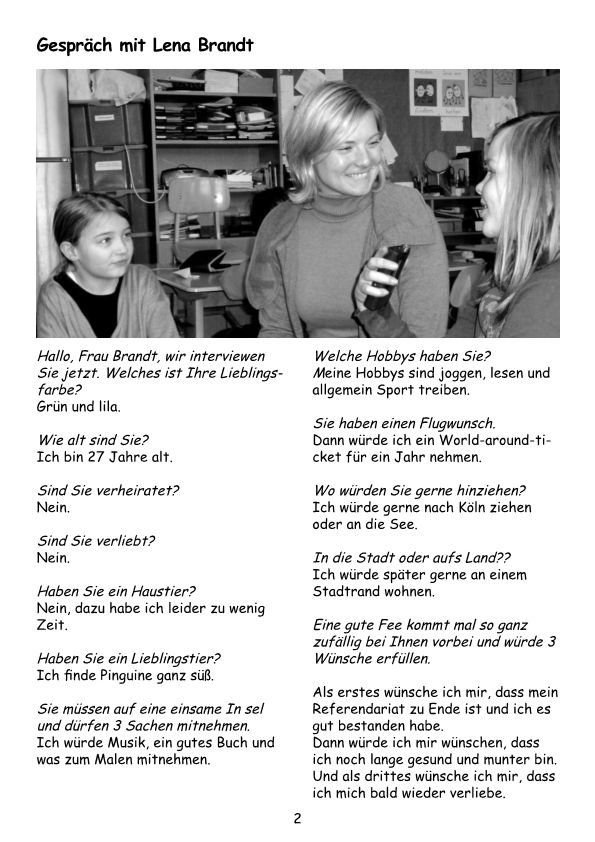 Gespräch mit Lena Brandt

Hallo, Frau Brandt, wir interviewen Sie jetzt. Welches ist Ihre Lieblingsfarbe?
Grün und lila.

Wie alt sind Sie?
Ich bin 27 Jahre alt.

Sind Sie verheiratet?
Nein.

Sind Sie verliebt?
Nein.

Haben Sie ein Haustier?
Nein, dazu habe ich leider zu wenig Zeit.

Haben Sie ein Lieblingstier?
Ich finde Pinguine ganz süß.

Sie müssen auf eine einsame In sel und dürfen 3 Sachen mitnehmen.
Ich würde Musik, ein gutes Buch und was zum Malen mitnehmen.

Welche Hobbys haben Sie?
Meine Hobbys sind joggen, lesen und allgemein Sport treiben.

Sie haben einen Flugwunsch.
Dann würde ich ein World-around-ticket für ein Jahr nehmen.

Wo würden Sie gerne hinziehen?
Ich würde gerne nach Köln ziehen oder an die See.

In die Stadt oder aufs Land??
Ich würde später gerne an einem Stadtrand wohnen.

Eine gute Fee kommt mal so ganz zufällig bei Ihnen vorbei und würde 3 Wünsche erfüllen.

Als erstes wünsche ich mir, dass mein Referendariat zu Ende ist und ich es gut bestanden habe.
Dann würde ich mir wünschen, dass ich noch lange gesund und munter bin.
Und als drittes wünsche ich mir, dass ich mich bald wieder verliebe.

2